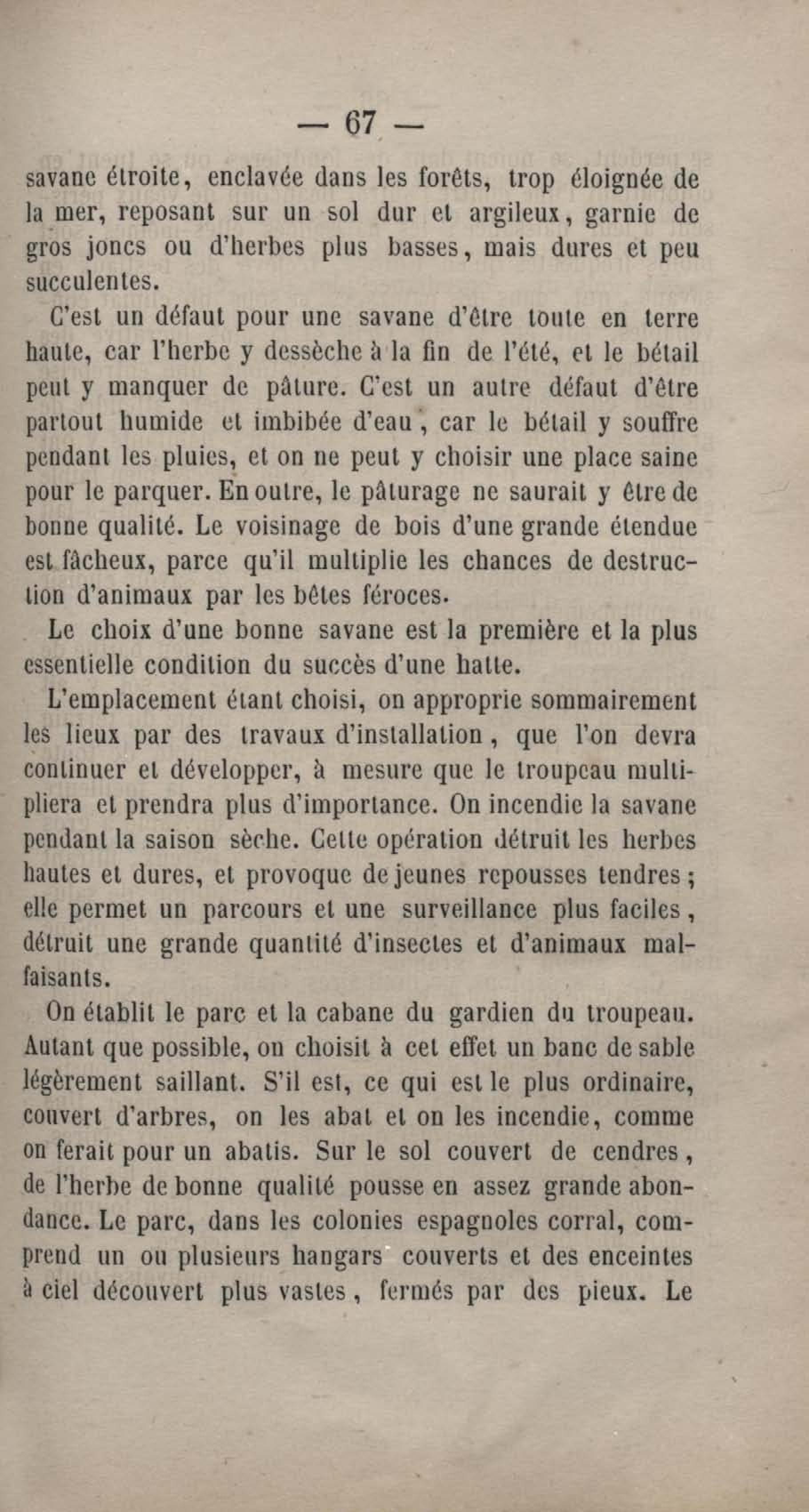 — 67 —

savane étroite, enclavée dans les forêts, trop éloignée de la mer, reposant sur un sol dur et argileux, garnie de gros joncs ou d'herbes plus basses, mais dures et peu succulentes.

C'est un défaut pour une savane d'être toute en terre haute, car l'herbe y dessèche à la fin de l'été, et le bétail peut y manquer de pâture. C'est un autre défaut d'être partout humide et imbibée d'eau, car le bétail y souffre pendant les pluies, et on ne peut y choisir une place saine pour le parquer. En outre, le pâturage ne saurait y être de bonne qualité. Le voisinage de bois d'une grande étendue est fâcheux, parce qu'il multiplie les chances de destruction d'animaux par les bêtes féroces.

Le choix d'une bonne savane est la première et la plus essentielle condition du succès d'une hatte.

L'emplacement étant choisi, on approprie sommairement les lieux par des travaux d'installation, que l'on devra continuer et développer, à mesure que le troupeau multipliera et prendra plus d'importance. On incendie la savane pendant la saison sèche. Cette opération détruit les herbes hautes et dures, et provoque de jeunes repousses tendres; elle permet un parcours et une surveillance plus faciles, détruit une grande quantité d'insectes et d'animaux malfaisants.

On établit le parc et la cabane du gardien du troupeau. Autant que possible, on choisit à cet effet un banc de sable légèrement saillant. S'il est, ce qui est le plus ordinaire, couvert d'arbres, on les abat et on les incendie, comme on ferait pour un abatis. Sur le sol couvert de cendres, de l'herbe de bonne qualité pousse en assez grande abondance. Le parc, dans les colonies espagnoles corral, comprend un ou plusieurs hangars couverts et des enceintes à ciel découvert plus vastes, fermés par des pieux. Le